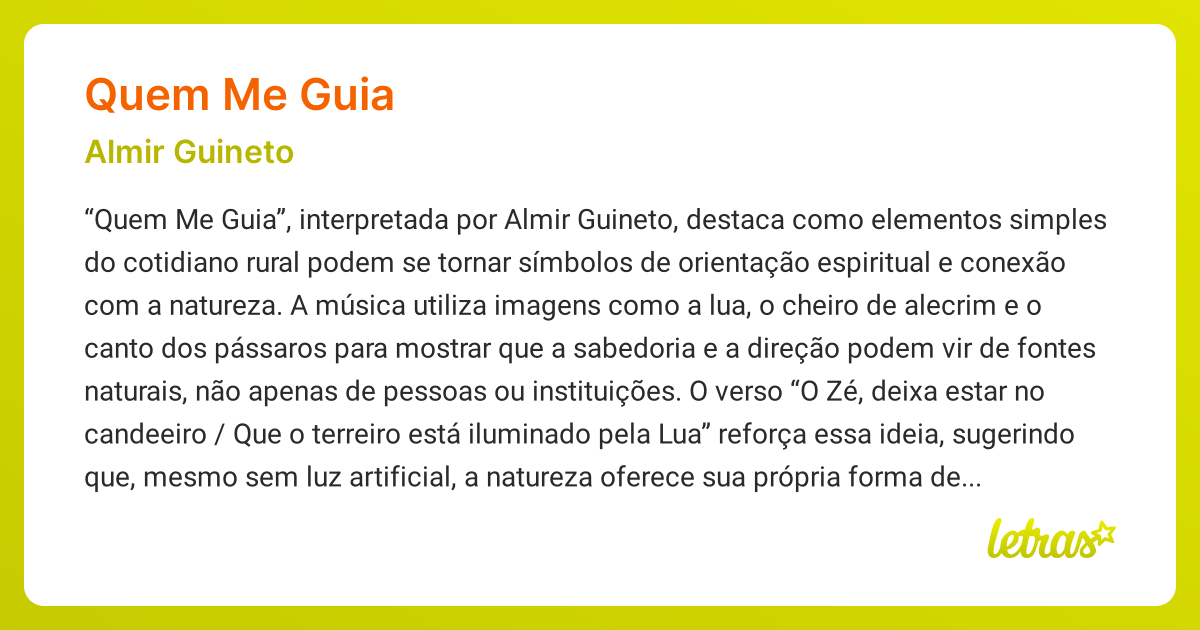 Quem Me Guia

Almir Guineto

“Quem Me Guia”, interpretada por Almir Guineto, destaca como elementos simples do cotidiano rural podem se tornar símbolos de orientação espiritual e conexão com a natureza. A música utiliza imagens como a lua, o cheiro de alecrim e o canto dos pássaros para mostrar que a sabedoria e a direção podem vir de fontes naturais, não apenas de pessoas ou instituições. O verso “O Zé, deixa estar no candeeiro / Que o terreiro está iluminado pela Lua” reforça essa ideia, sugerindo que, mesmo sem luz artificial, a natureza oferece sua própria forma de...

letras